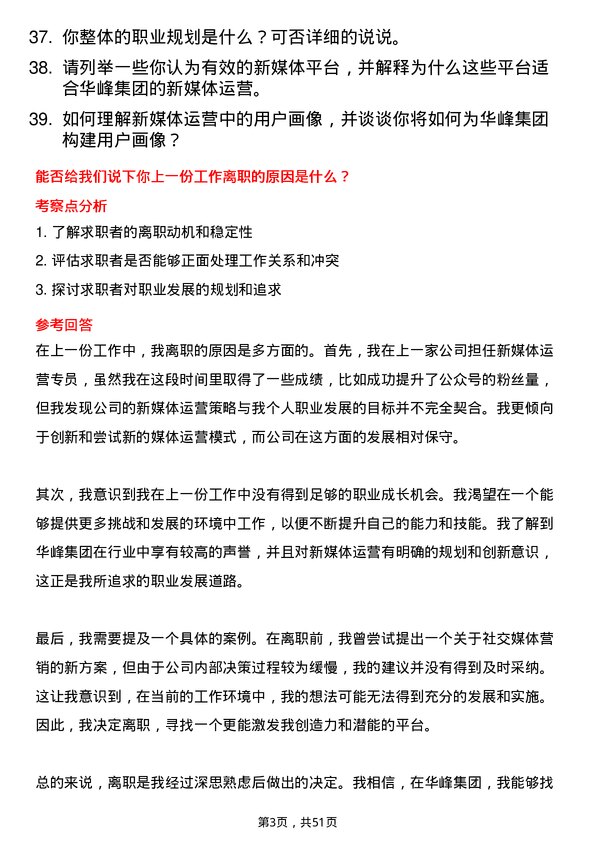 37. 你整体的职业规划是什么？可否详细的说说。

38. 请列举一些你认为有效的新媒体平台，并解释为什么这些平台适合华峰集团的新媒体运营。

39. 如何理解新媒体运营中的用户画像，并谈谈你将如何为华峰集团构建用户画像？

能否给我们说下你上一份工作离职的原因是什么？

考察点分析

1. 了解求职者的离职动机和稳定性

2. 评估求职者是否能够正面处理工作关系和冲突

3. 探讨求职者对职业发展的规划和追求

参考回答

在上一份工作中，我离职的原因是多方面的。首先，我在上一家公司担任新媒体运营专员，虽然我在这段时间里取得了一些成绩，比如成功提升了公众号的粉丝量，但我发现公司的新媒体运营策略与我个人职业发展的目标并不完全契合。我更倾向于创新和尝试新的媒体运营模式，而公司在这方面的发展相对保守。

其次，我意识到我在上一份工作中没有得到足够的职业成长机会。我渴望在一个能够提供更多挑战和发展的环境中工作，以便不断提升自己的能力和技能。我了解到华峰集团在行业中享有较高的声誉，并且对新媒体运营有明确的规划和创新意识，这正是我所追求的职业发展道路。

最后，我需要提及一个具体的案例。在离职前，我曾尝试提出一个关于社交媒体营销的新方案，但由于公司内部决策过程较为缓慢，我的建议并没有得到及时采纳。这让我意识到，在当前的工作环境中，我的想法可能无法得到充分的发展和实施。因此，我决定离职，寻找一个更能激发我创造力和潜能的平台。

总的来说，离职是我经过深思熟虑后做出的决定。我相信，在华峰集团，我能够找

第3页，共51页